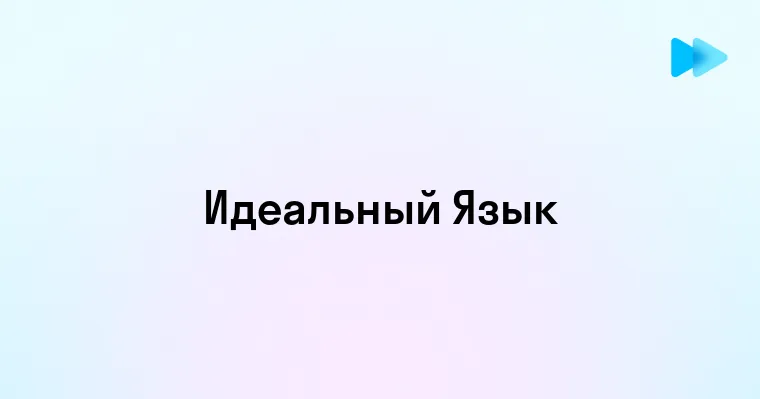 Идеальный Язык